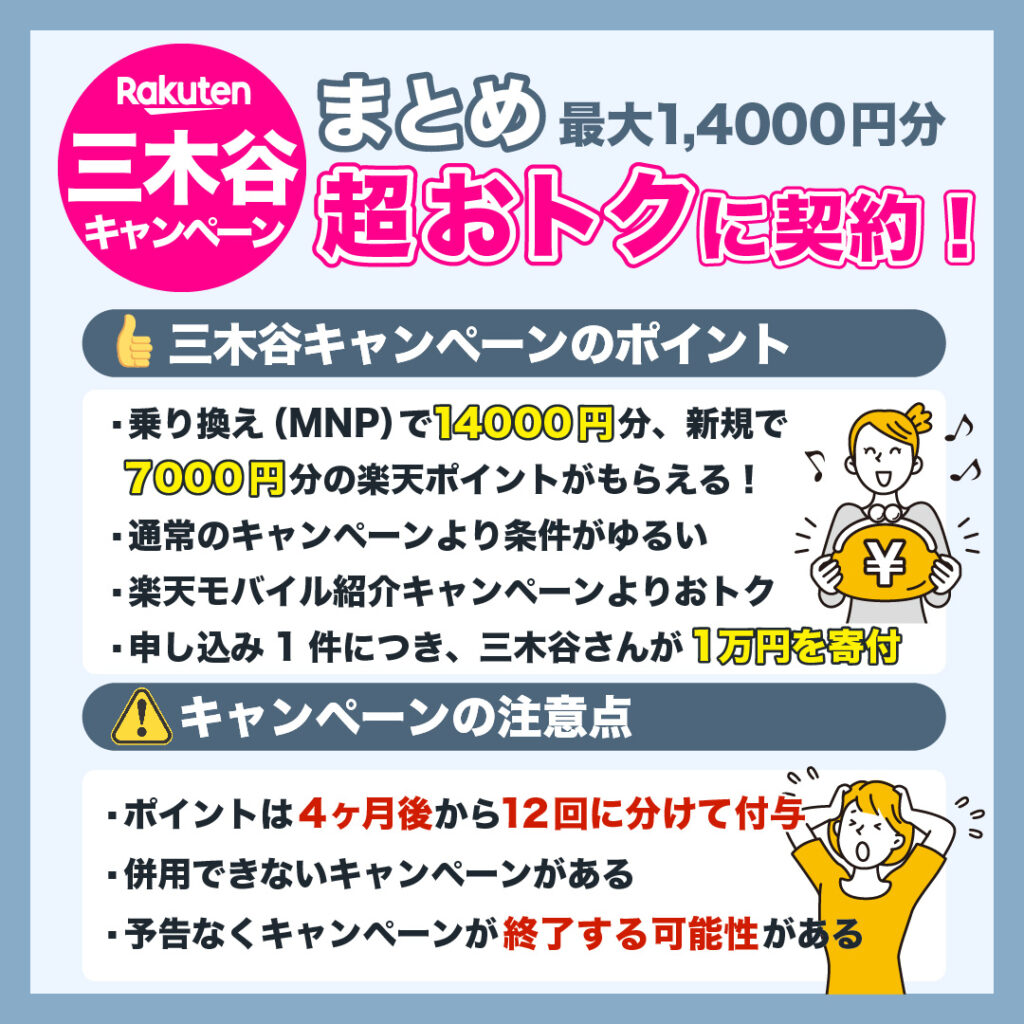 Rakuten
三木谷
キャンペーン

まとめ 最大1,4000円分
超おトクに契約！

三木谷キャンペーンのポイント

・乗り換え（MNP）で14000円分、新規で7000円分の楽天ポイントがもらえる！
・通常のキャンペーンより条件がゆるい
・楽天モバイル紹介キャンペーンよりおトク
・申し込み 1 件につき、三木谷さんが 1万円を寄付

¥

キャンペーンの注意点

・ポイントは4ヶ月後から12回に分けて付与
・併用できないキャンペーンがある
・予告なくキャンペーンが終了する可能性がある